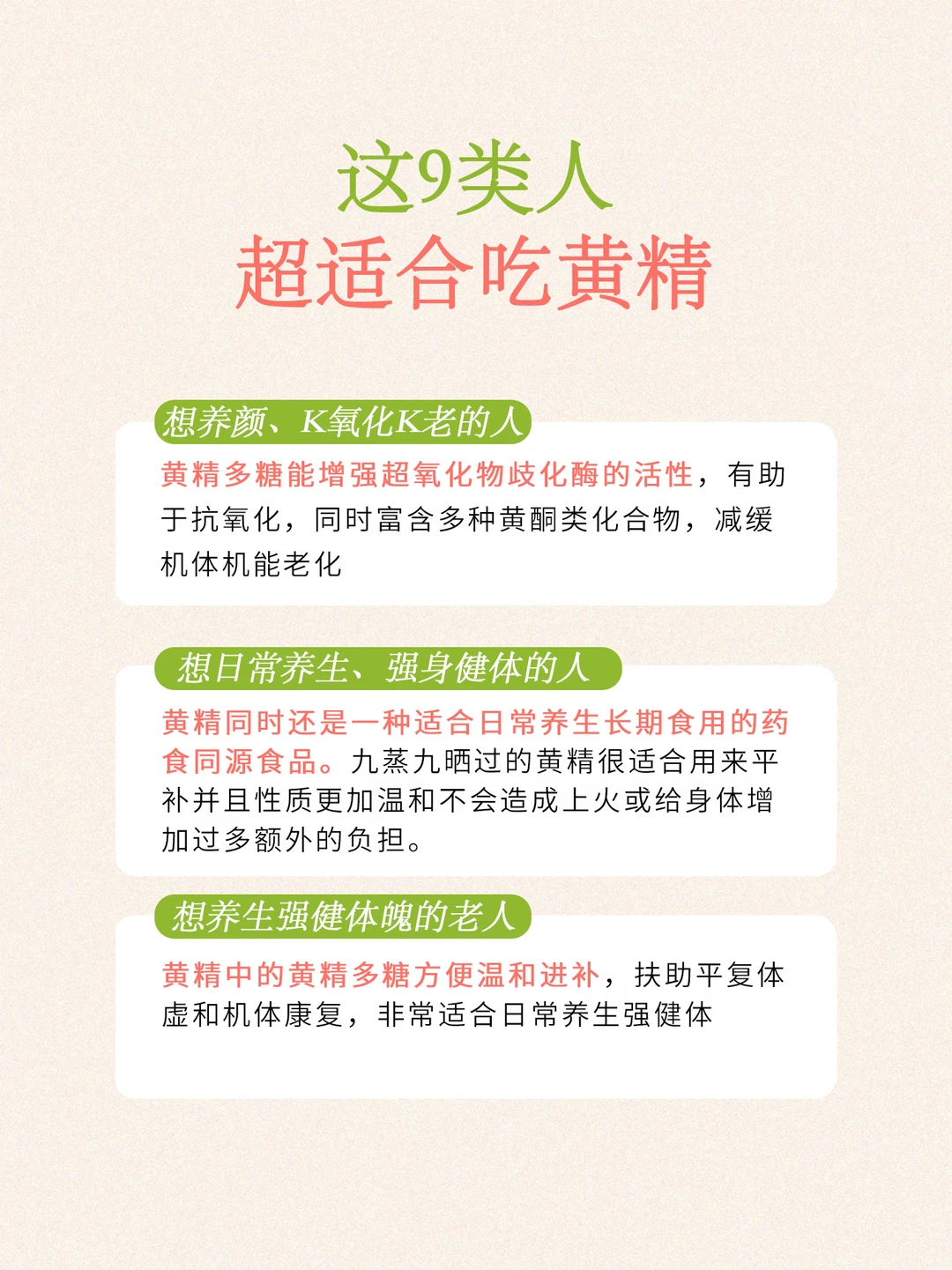 这9类人
超适合吃黄精

想养颜、K氧化K老的人

黄精多糖能增强超氧化物歧化酶的活性，有助于抗氧化，同时富含多种黄酮类化合物，减缓机体机能老化

想日常养生、强身健体的人

黄精同时还是一种适合日常养生长期食用的药食同源食品。九蒸九晒过的黄精很适合用来平补并且性质更加温和不会造成上火或给身体增加过多额外的负担。

想养生强健体魄的老人

黄精中的黄精多糖方便温和进补，扶助平复体虚和机体康复，非常适合日常养生强健体